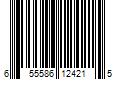 6 55586 12421 5